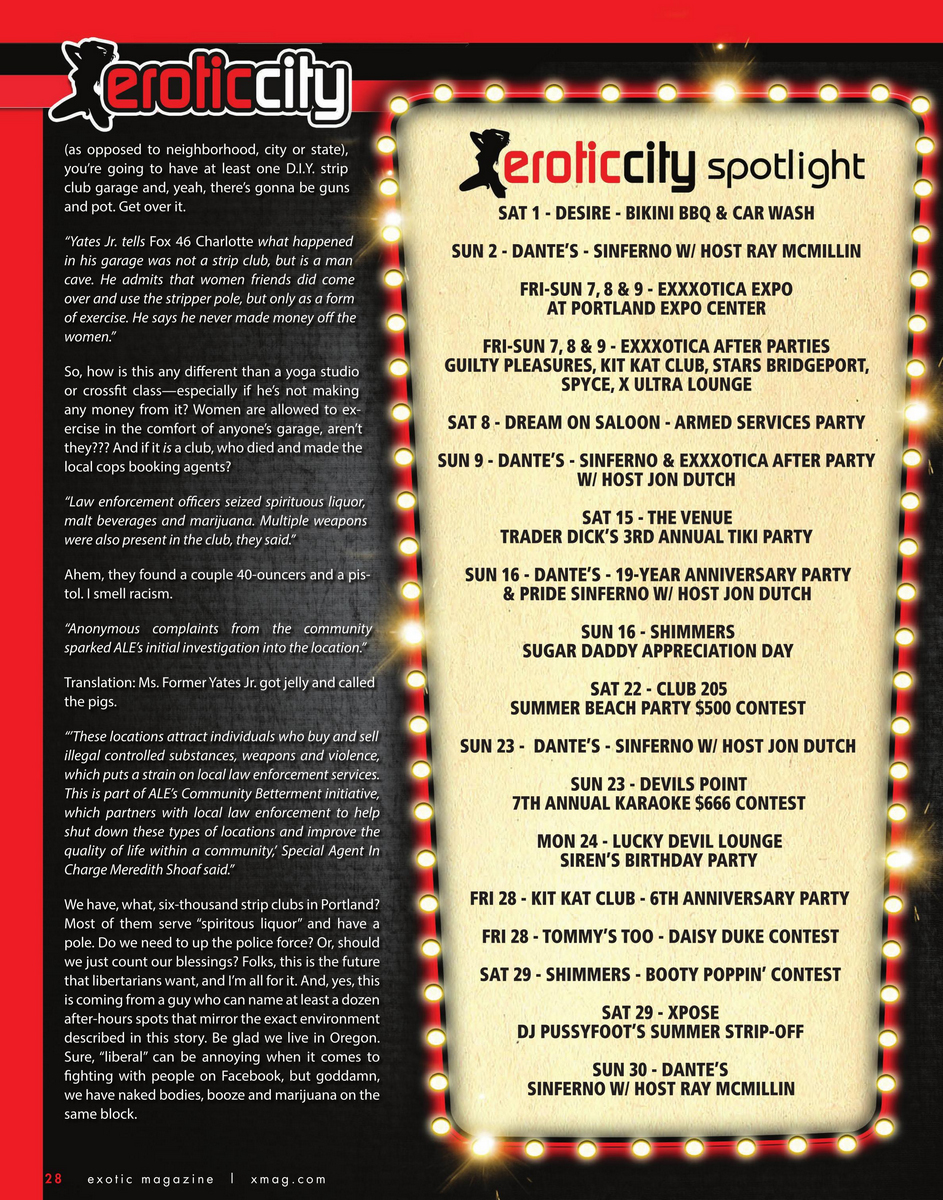 eroticcity

(as opposed to neighborhood, city or state), you're going to have at least one D.I.Y. strip club garage and, yeah, there's gonna be guns and pot. Get over it.

"Yates Jr. tells Fox 46 Charlotte what happened in his garage was not a strip club, but is a man cave. He admits that women friends did come over and use the stripper pole, but only as a form of exercise. He says he never made money off the women."

So, how is this any different than a yoga studio or crossfit class—especially if he's not making any money from it? Women are allowed to exercise in the comfort of anyone's garage, aren't they??? And if it is a club, who died and made the local cops booking agents?

"Law enforcement officers seized spirituous liquor, malt beverages and marijuana. Multiple weapons were also present in the club, they said."

Ahem, they found a couple 40-ouncers and a pistol. I smell racism.

"Anonymous complaints from the community sparked ALE's initial investigation into the location."

Translation: Ms. Former Yates Jr. got jelly and called the pigs.

"'These locations attract individuals who buy and sell illegal controlled substances, weapons and violence, which puts a strain on local law enforcement services. This is part of ALE's Community Betterment initiative, which partners with local law enforcement to help shut down these types of locations and improve the quality of life within a community,' Special Agent In Charge Meredith Shoaf said."

We have, what, six-thousand strip clubs in Portland? Most of them serve "spiritous liquor" and have a pole. Do we need to up the police force? Or, should we just count our blessings? Folks, this is the future that libertarians want, and I'm all for it. And, yes, this is coming from a guy who can name at least a dozen after-hours spots that mirror the exact environment described in this story. Be glad we live in Oregon. Sure, "liberal" can be annoying when it comes to fighting with people on Facebook, but goddamn, we have naked bodies, booze and marijuana on the same block.

28 exotic magazine | xmag.com

eroticcity spotlight

SAT 1 - DESIRE - BIKINI BBQ & CAR WASH

SUN 2 - DANTE'S - SINFERNO W/ HOST RAY MCMILLIN

FRI-SUN 7, 8 & 9 - EXXXOTICA EXPO AT PORTLAND EXPO CENTER

FRI-SUN 7, 8 & 9 - EXXXOTICA AFTER PARTIES GUILTY PLEASURES, KIT KAT CLUB, STARS BRIDGEPORT, SPYCE, X ULTRA LOUNGE

SAT 8 - DREAM ON SALOON - ARMED SERVICES PARTY

SUN 9 - DANTE'S - SINFERNO & EXXXOTICA AFTER PARTY W/ HOST JON DUTCH

SAT 15 - THE VENUE TRADER DICK'S 3RD ANNUAL TIKI PARTY

SUN 16 - DANTE'S - 19-YEAR ANNIVERSARY PARTY & PRIDE SINFERNO W/ HOST JON DUTCH

SUN 16 - SHIMMERS SUGAR DADDY APPRECIATION DAY

SAT 22 - CLUB 205 SUMMER BEACH PARTY $500 CONTEST

SUN 23 - DANTE'S - SINFERNO W/ HOST JON DUTCH

SUN 23 - DEVILS POINT 7TH ANNUAL KARAOKE $666 CONTEST

MON 24 - LUCKY DEVIL LOUNGE SIREN'S BIRTHDAY PARTY

FRI 28 - KIT KAT CLUB - 6TH ANNIVERSARY PARTY

FRI 28 - TOMMY'S TOO - DAISY DUKE CONTEST

SAT 29 - SHIMMERS - BOOTY POPPIN' CONTEST

SAT 29 - XPOSE DJ PUSSYFOOT'S SUMMER STRIP-OFF

SUN 30 - DANTE'S SINFERNO W/ HOST RAY MCMILLIN